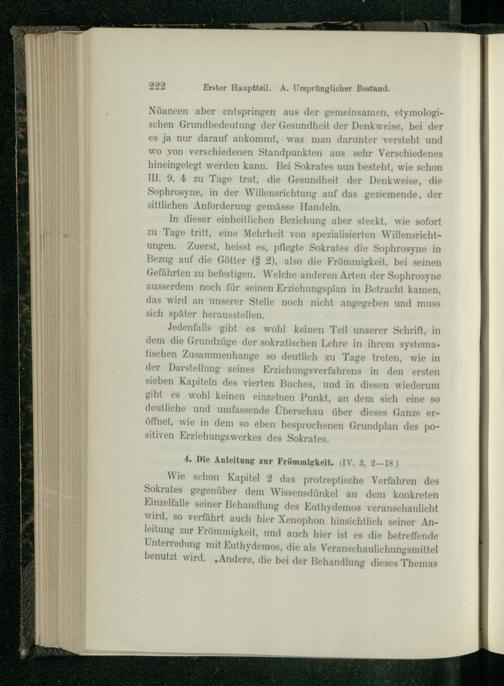 222 Erster Hauptteil. A. Ursprünglicher Bestand.

Nüancen aber entspringen aus der gemeinsamen, etymologischen Grundbedeutung der Gesundheit der Denkweise, bei der es ja nur darauf ankommt, was man darunter versteht und wo von verschiedenen Standpunkten aus sehr Verschiedenes hineingelegt werden kann. Bei Sokrates nun besteht, wie schon III. 9, 4 zu Tage trat, die Gesundheit der Denkweise, die Sophrosyne, in der Willensrichtung auf das geziemende, der sittlichen Anforderung gemässe Handeln.

In dieser einheitlichen Beziehung aber steckt, wie sofort zu Tage tritt, eine Mehrheit von spezialisierten Willensrichtungen. Zuerst, heisst es, pflegte Sokrates die Sophrosyne in Bezug auf die Götter (§ 2), also die Frömmigkeit, bei seinen Gefährten zu befestigen. Welche anderen Arten der Sophrosyne ausserdem noch für seinen Erziehungsplan in Betracht kamen, das wird an unserer Stelle noch nicht angegeben und muss sich später herausstellen.

Jedenfalls gibt es wohl keinen Teil unserer Schrift, in dem die Grundzüge der sokratischen Lehre in ihrem systematischen Zusammenhange so deutlich zu Tage treten, wie in der Darstellung seines Erziehungsverfahrens in den ersten sieben Kapiteln des vierten Buches, und in diesen wiederum gibt es wohl keinen einzelnen Punkt, an dem sich eine so deutliche und umfassende Überschau über dieses Ganze eröffnet, wie in dem so eben besprochenen Grundplan des positiven Erziehungswerkes des Sokrates.

4. Die Anleitung zur Frömmigkeit. (IV. 3, 2—18.)

Wie schon Kapitel 2 das protreptische Verfahren des Sokrates gegenüber dem Wissensdünkel an dem konkreten Einzelfalle seiner Behandlung des Euthydemos veranschaulicht wird, so verfährt auch hier Xenophon hinsichtlich seiner Anleitung zur Frömmigkeit, und auch hier ist es die betreffende Unterredung mit Euthydemos, die als Veranschaulichungsmittel benutzt wird. „Andere, die bei der Behandlung dieses Themas